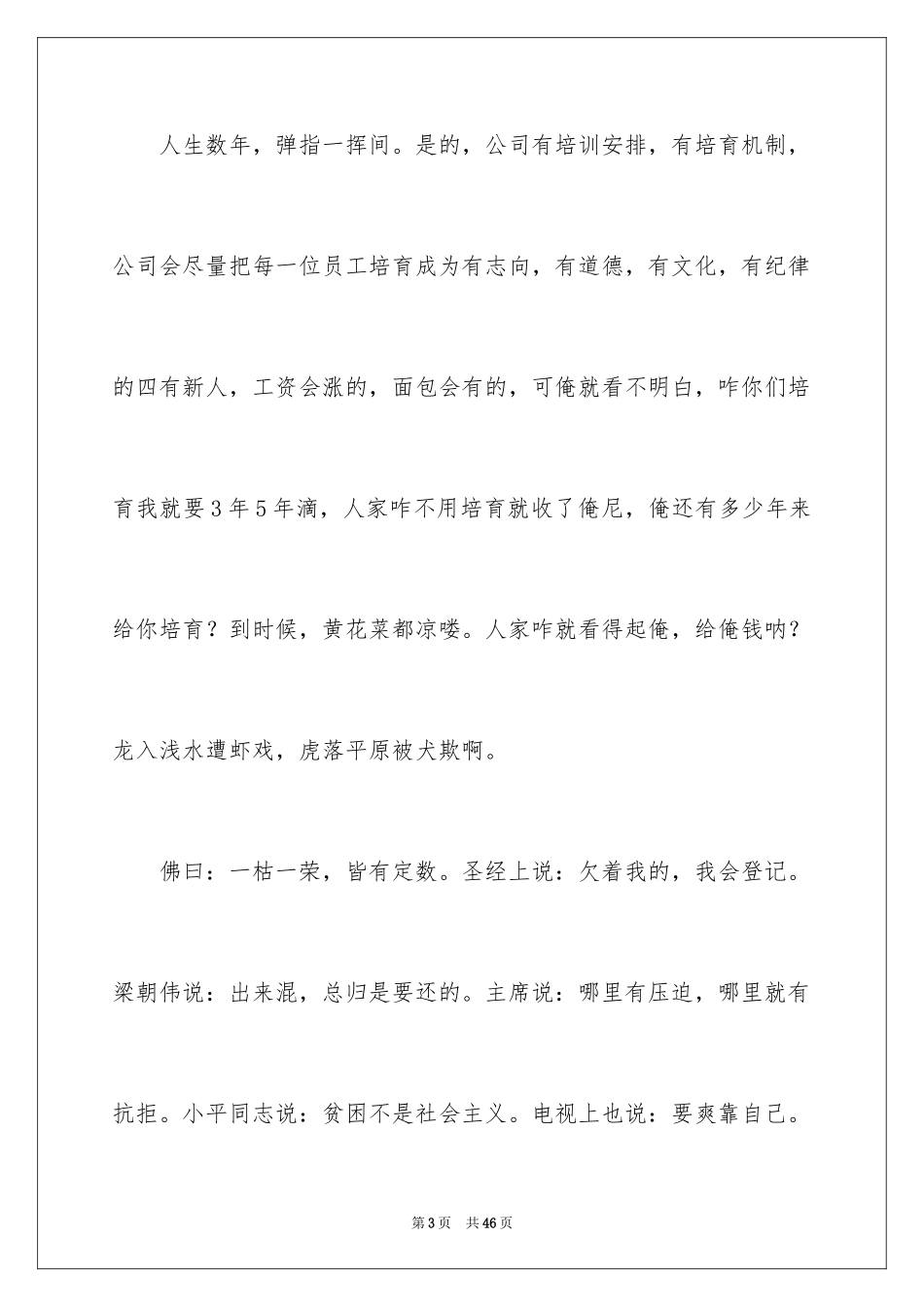 人生数年，弹指一挥间。是的，公司有培训安排，有培育机制，公司会尽量把每一位员工培育成为有志向，有道德，有文化，有纪律的四有新人，工资会涨的，面包会有的，可俺就看不明白，咋你们培育我就要3年5年滴，人家咋不用培育就收了俺尼，俺还有多少年来给你培育？到时候，黄花菜都凉喽。人家咋就看得起俺，给俺钱呐？龙入浅水遭虾戏，虎落平原被犬欺啊。

佛曰：一枯一荣，皆有定数。圣经上说：欠着我的，我会登记。梁朝伟说：出来混，总归是要还的。主席说：哪里有压迫，哪里就有抗拒。小平同志说：贫困不是社会主义。电视上也说：要爽靠自己。

第3页　共46页